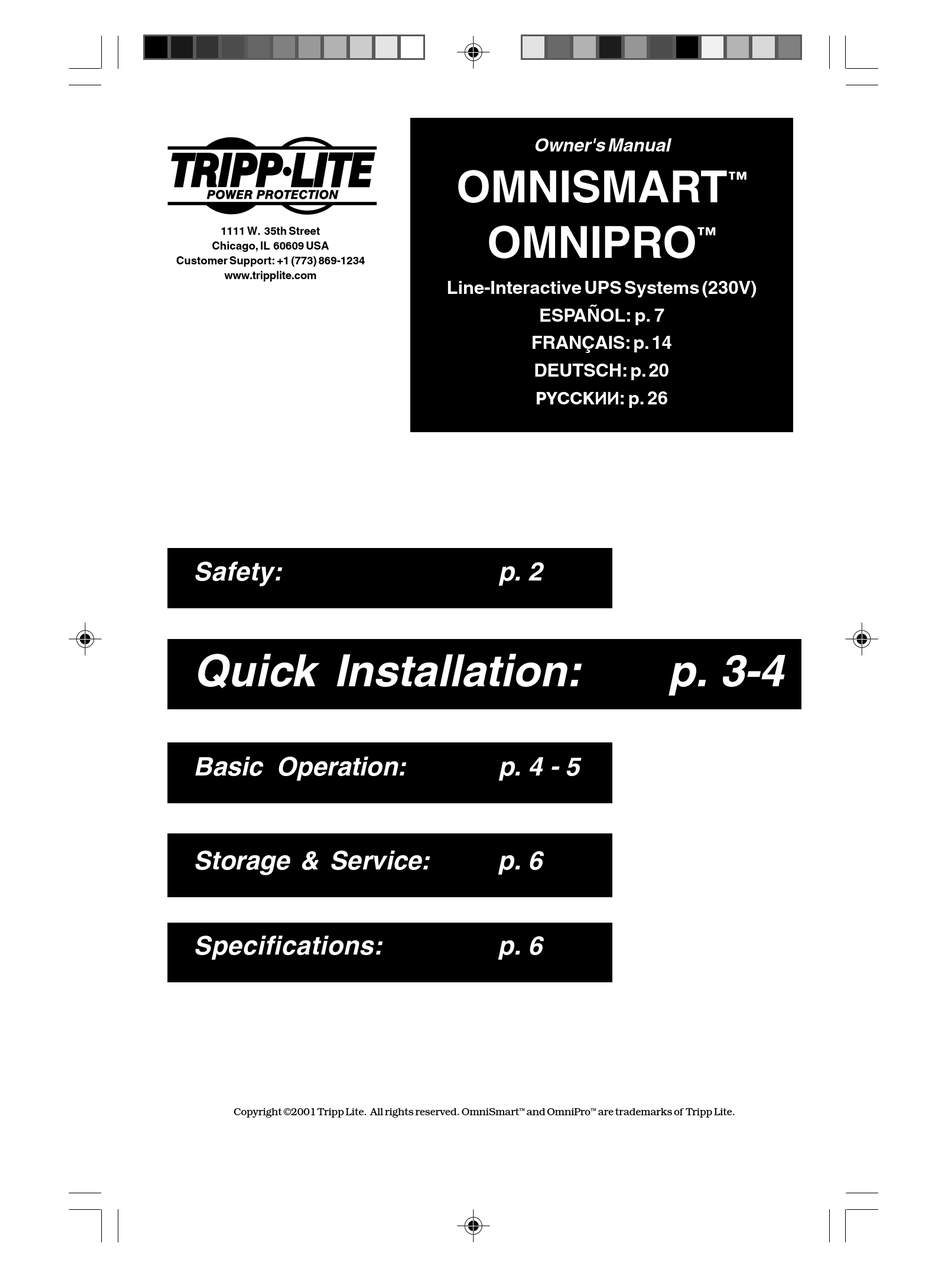 TRIPP·LITE
POWER PROTECTION

1111 W. 35th Street
Chicago, IL 60609 USA
Customer Support: +1 (773) 869-1234
www.tripplite.com

Owner's Manual
OMNISMART™
OMNIPRO™
Line-Interactive UPS Systems (230V)
ESPAÑOL: p. 7
FRANÇAIS: p. 14
DEUTSCH: p. 20
РУССКИИ: p. 26

Safety: p. 2

Quick Installation: p. 3-4

Basic Operation: p. 4 - 5

Storage & Service: p. 6

Specifications: p. 6

Copyright ©2001 Tripp Lite. All rights reserved. OmniSmart™ and OmniPro™ are trademarks of Tripp Lite.